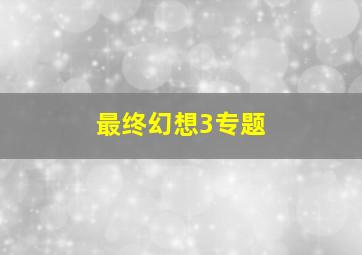 最终幻想3专题